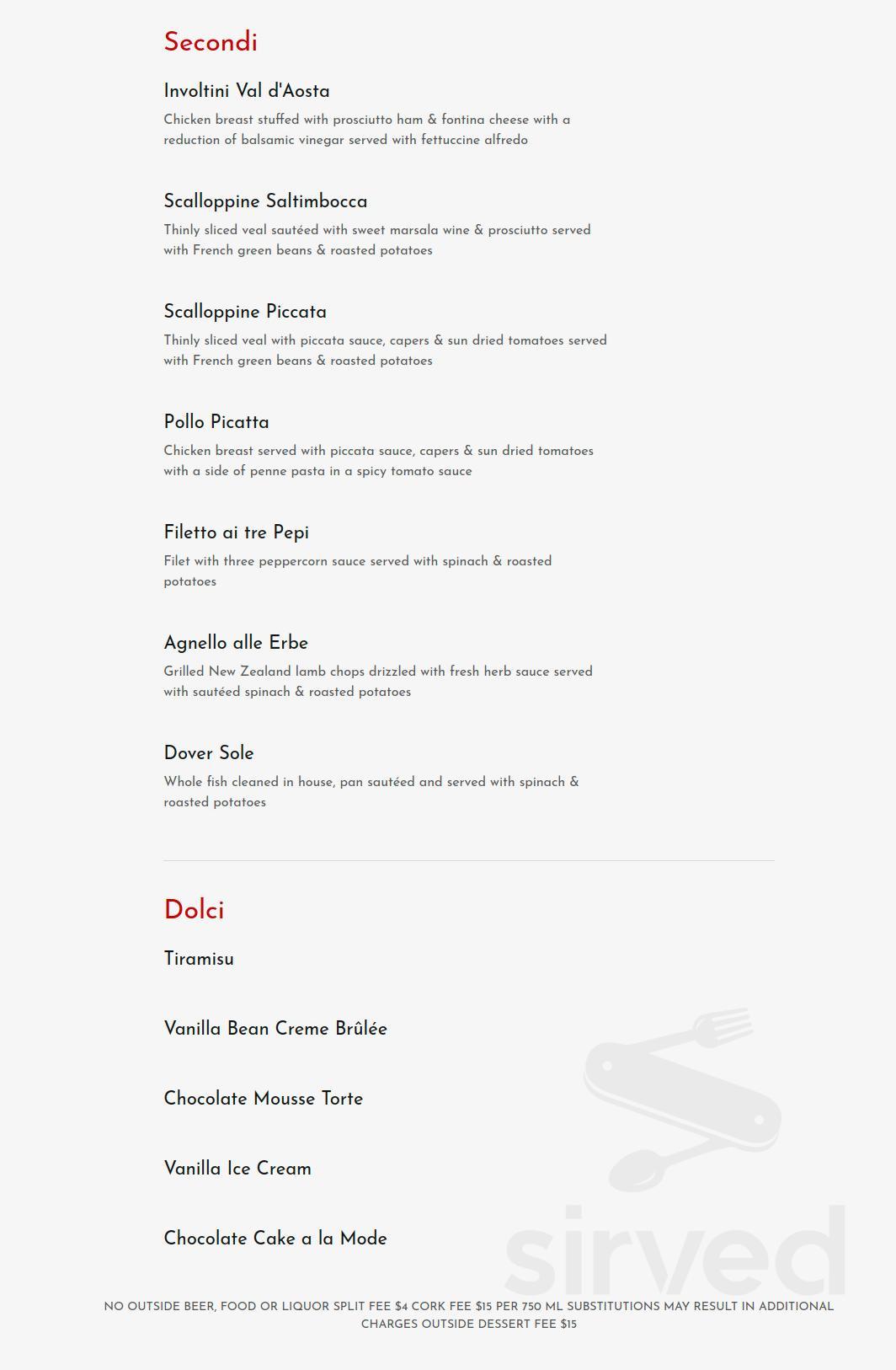 Secondi

Involtini Val d'Aosta

Chicken breast stuffed with prosciutto ham & fontina cheese with a reduction of balsamic vinegar served with fettuccine alfredo

Scalloppine Saltimbocca

Thinly sliced veal sautéed with sweet marsala wine & prosciutto served with French green beans & roasted potatoes

Scalloppine Piccata

Thinly sliced veal with piccata sauce, capers & sun dried tomatoes served with French green beans & roasted potatoes

Pollo Picatta

Chicken breast served with piccata sauce, capers & sun dried tomatoes with a side of penne pasta in a spicy tomato sauce

Filetto ai tre Pepi

Filet with three peppercorn sauce served with spinach & roasted potatoes

Agnello alle Erbe

Grilled New Zealand lamb chops drizzled with fresh herb sauce served with sautéed spinach & roasted potatoes

Dover Sole

Whole fish cleaned in house, pan sautéed and served with spinach & roasted potatoes

Dolci

Tiramisu

Vanilla Bean Creme Brûlée

Chocolate Mousse Torte

Vanilla Ice Cream

Chocolate Cake a la Mode

sirved

NO OUTSIDE BEER, FOOD OR LIQUOR SPLIT FEE $4 CORK FEE $15 PER 750 ML SUBSTITUTIONS MAY RESULT IN ADDITIONAL CHARGES OUTSIDE DESSERT FEE $15